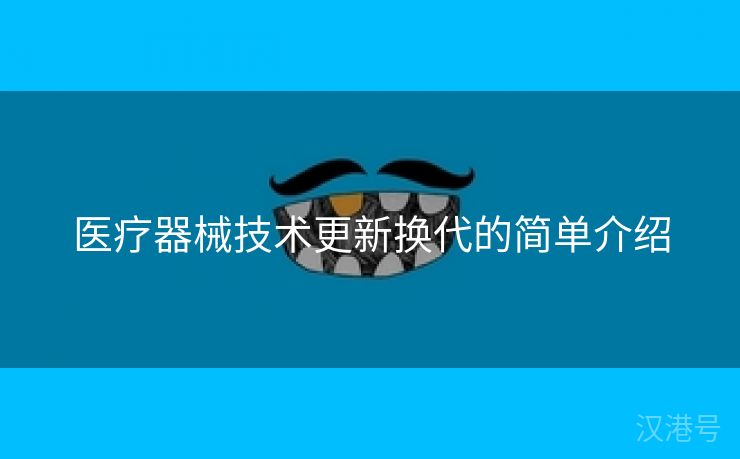 医疗器械技术更新换代的简单介绍

汉港号